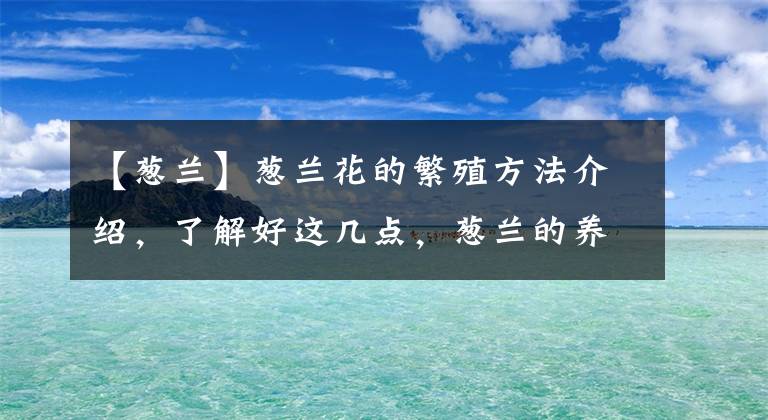 【葱兰】葱兰花的繁殖方法介绍，了解好这几点，葱兰的养